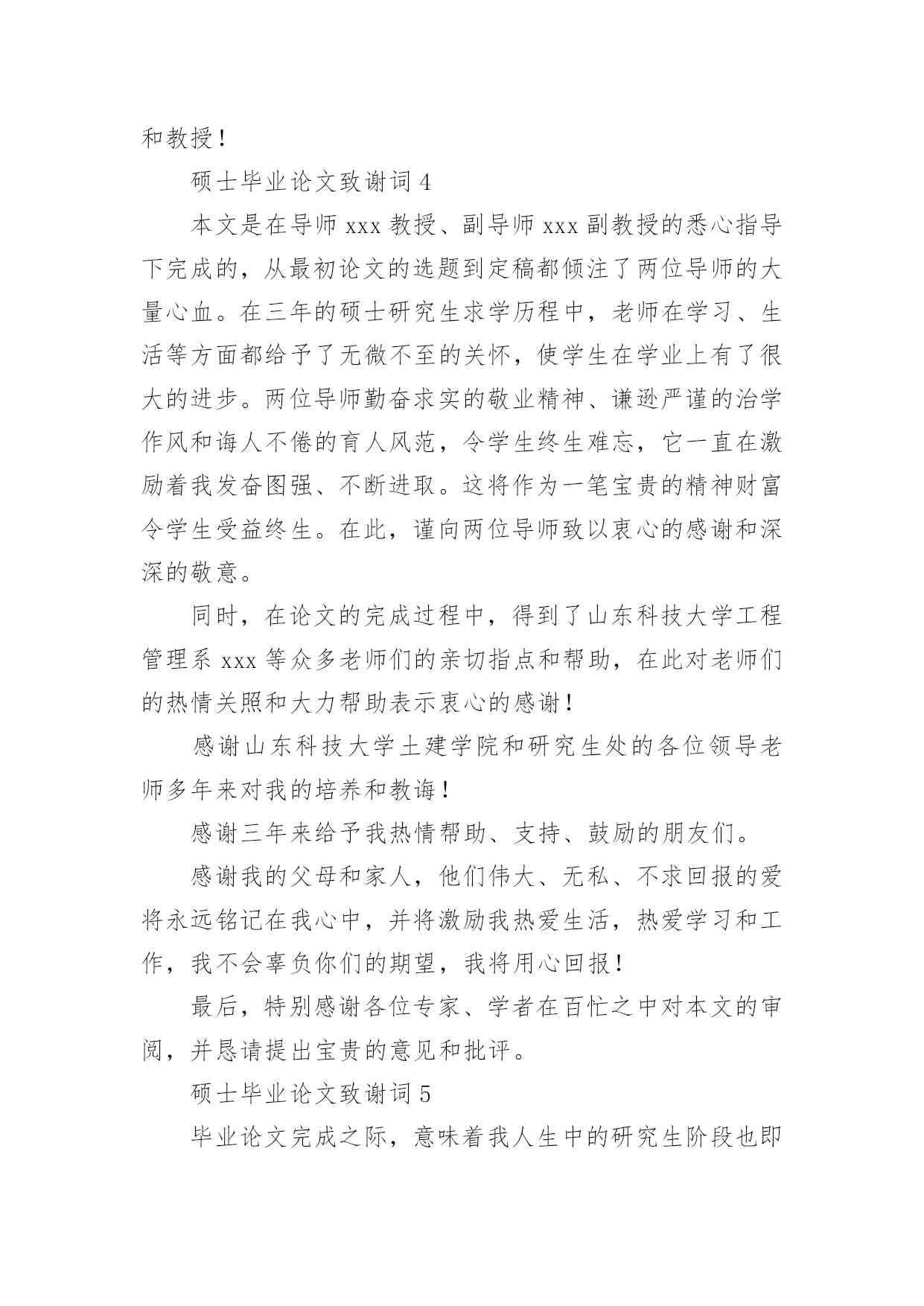 和教授！

硕士毕业论文致谢词 4

本文是在导师 xxx 教授、副导师 xxx 副教授的悉心指导下完成的，从最初论文的选题到定稿都倾注了两位导师的大量心血。在三年的硕士研究生求学历程中，老师在学习、生活等方面都给予了无微不至的关怀，使学生在学业上有了很大的进步。两位导师勤奋求实的敬业精神、谦逊严谨的治学作风和诲人不倦的育人风范，令学生终生难忘，它一直在激励着我发奋图强、不断进取。这将作为一笔宝贵的精神财富令学生受益终生。在此，谨向两位导师致以衷心的感谢和深深的敬意。

同时，在论文的完成过程中，得到了山东科技大学工程管理系 xxx 等众多老师们的亲切指点和帮助，在此对老师们的热情关照和大力帮助表示衷心的感谢！

感谢山东科技大学土建学院和研究生处的各位领导老师多年来对我的培养和教诲！

感谢三年来给予我热情帮助、支持、鼓励的朋友们。

感谢我的父母和家人，他们伟大、无私、不求回报的爱将永远铭记在我心中，并将激励我热爱生活，热爱学习和工作，我不会辜负你们的期望，我将用心回报！

最后，特别感谢各位专家、学者在百忙之中对本文的审阅，并恳请提出宝贵的意见和批评。

硕士毕业论文致谢词 5

毕业论文完成之际，意味着我人生中的研究生阶段也即